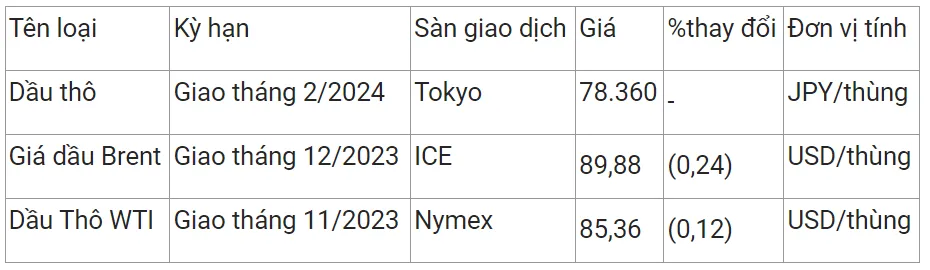 | Tên loại | Kỳ hạn | Sàn giao dịch | Giá | %thay đổi | Đơn vị tính |
|---|---|---|---|---|---|
| Dầu thô | Giao tháng 2/2024 | Tokyo | 78.360 | - | JPY/thùng |
| Giá dầu Brent | Giao tháng 12/2023 | ICE | 89,88 | (0,24) | USD/thùng |
| Dầu Thô WTI | Giao tháng 11/2023 | Nymex | 85,36 | (0,12) | USD/thùng |